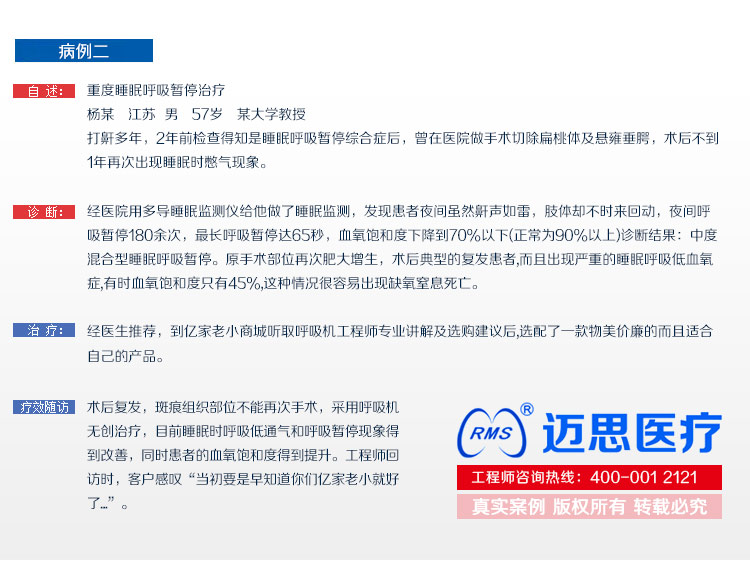 病例二

自 述: 重度睡眠呼吸暂停治疗

杨某 江苏 男 57岁 某大学教授

打鼾多年，2年前检查得知是睡眠呼吸暂停综合症后，曾在医院做手术切除扁桃体及悬雍垂腭，术后不到1年再次出现睡眠时憋气现象。

诊 断: 经医院用多导睡眠监测仪给他做了睡眠监测，发现患者夜间虽然鼾声如雷，肢体却不时来回动，夜间呼吸暂停180余次，最长呼吸暂停达65秒，血氧饱和度下降到70%以下(正常为90%以上)诊断结果：中度混合型睡眠呼吸暂停。原手术部位再次肥大增生，术后典型的复发患者,而且出现严重的睡眠呼吸低血氧症,有时血氧饱和度只有45%,这种情况很容易出现缺氧窒息死亡。

治 疗: 经医生推荐，到亿家老小商城听取呼吸机工程师专业讲解及选购建议后,选配了一款物美价廉的而且适合自己的产品。

疗效随访 术后复发，斑痕组织部位不能再次手术，采用呼吸机无创治疗，目前睡眠时呼吸低通气和呼吸暂停现象得到改善，同时患者的血氧饱和度得到提升。工程师回访时，客户感叹“当初要是早知道你们亿家老小就好了...”。

RMS ® 迈思医疗

工程师咨询热线：400-001 2121

真实案例 版权所有 转载必究